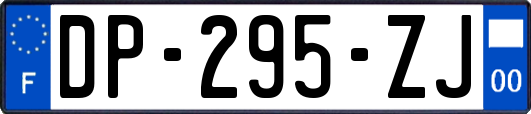 F
DP-295-ZJ
00